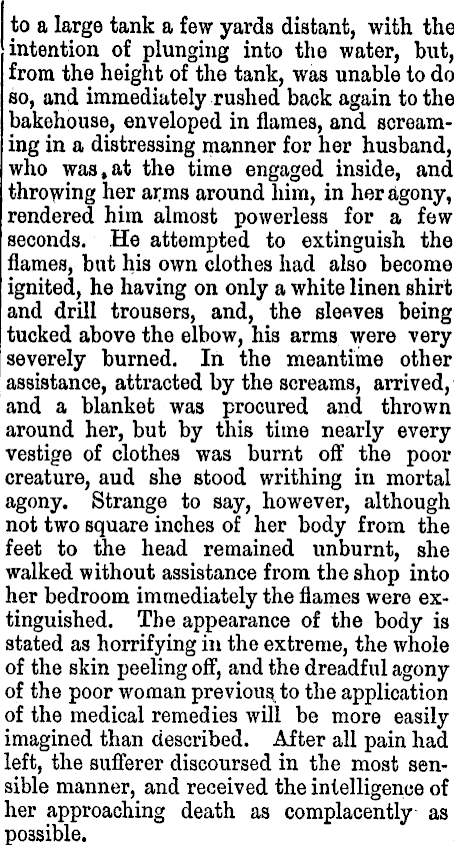 to a large tank a few yards distant, with the intention of plunging into the water, but, from the height of the tank, was unable to do so, and immediately rushed back again to the bakehouse, enveloped in flames, and screaming in a distressing manner for her husband, who was, at the time engaged inside, and throwing her arms around him, in her agony, rendered him almost powerless for a few seconds. He attempted to extinguish the flames, but his own clothes had also become ignited, he having on only a white linen shirt and drill trousers, and, the sleeves being tucked above the elbow, his arms were very severely burned. In the meantime other assistance, attracted by the screams, arrived, and a blanket was procured and thrown around her, but by this time nearly every vestige of clothes was burnt off the poor creature, aud she stood writhing in mortal agony. Strange to say, however, although not two square inches of her body from the feet to the head remained unburnt, she walked without assistance from the shop into her bedroom immediately the flames were extinguished. The appearance of the body is stated as horrifying in the extreme, the whole of the skin peeling off, and the dreadful agony of the poor woman previous to the application of the medical remedies will be more easily imagined than described. After all pain had left, the sufferer discoursed in the most sensible manner, and received the intelligence of her approaching death as complacently as possible.